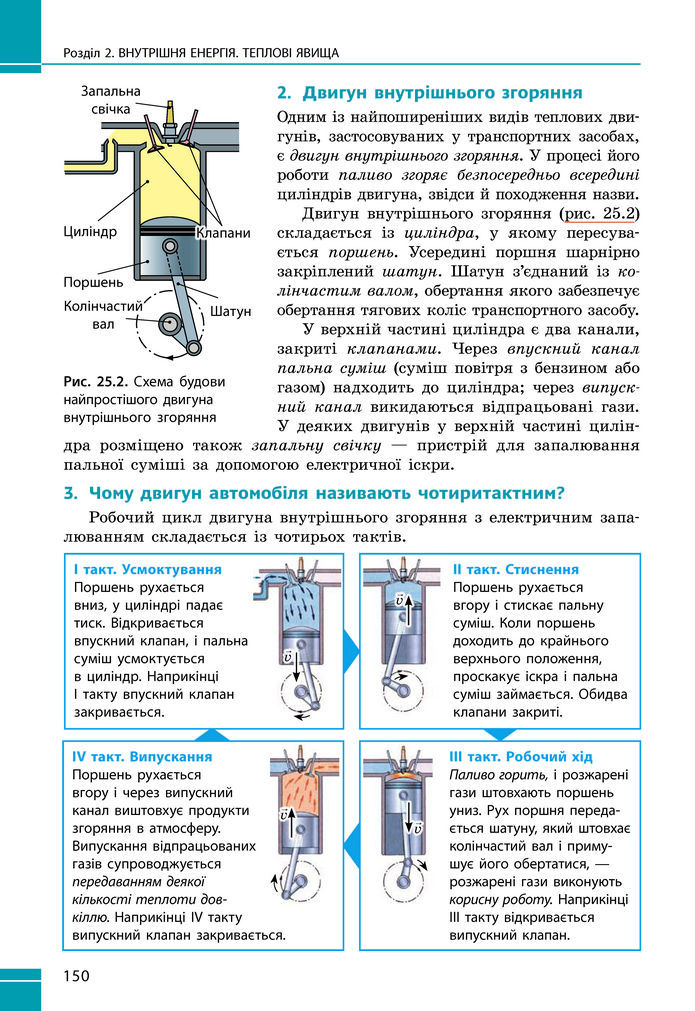 Розділ 2. ВНУТРІШНЯ ЕНЕРГІЯ. ТЕПЛОВІ ЯВИЩА

Запальна свічка

Циліндр

Клапани

Поршень

Колінчастий вал

Шатун

Рис. 25.2. Схема будови найпростішого двигуна внутрішнього згоряння

2. Двигун внутрішнього згоряння

Одним із найпоширеніших видів теплових двигунів, застосовуваних у транспортних засобах, є двигун внутрішнього згоряння. У процесі його роботи паливо згоряє безпосередньо всередині циліндрів двигуна, звідси й походження назви.

Двигун внутрішнього згоряння (рис. 25.2) складається із циліндра, у якому пересувається поршень. Усередині поршня шарнірно закріплений шатун. Шатун з'єднаний із колінчастим валом, обертання якого забезпечує обертання тягових коліс транспортного засобу.

У верхній частині циліндра є два канали, закриті клапанами. Через впускний канал пальна суміш (суміш повітря з бензином або газом) надходить до циліндра; через випускний канал викидаються відпрацьовані гази. У деяких двигунів у верхній частині циліндра розміщено також запальну свічку — пристрій для запалювання пальної суміші за допомогою електричної іскри.

3. Чому двигун автомобіля називають чотиритактним?

Робочий цикл двигуна внутрішнього згоряння з електричним запалюванням складається із чотирьох тактів.

I такт. Усмоктування
Поршень рухається вниз, у циліндрі падає тиск. Відкривається впускний клапан, і пальна суміш усмоктується в циліндр. Наприкінці I такту впускний клапан закривається.

$\vec{v}$

II такт. Стиснення
Поршень рухається вгору і стискає пальну суміш. Коли поршень доходить до крайнього верхнього положення, проскакує іскра і пальна суміш займається. Обидва клапани закриті.

$\vec{v}$

IV такт. Випускання
Поршень рухається вгору і через випускний канал виштовхує продукти згоряння в атмосферу. Випускання відпрацьованих газів супроводжується передаванням деякої кількості теплоти довкіллю. Наприкінці IV такту випускний клапан закривається.

$\vec{v}$

III такт. Робочий хід
Паливо горить, і розжарені гази штовхають поршень униз. Рух поршня передається шатуну, який штовхає колінчастий вал і примушує його обертатися, — розжарені гази виконують корисну роботу. Наприкінці III такту відкривається випускний клапан.

$\vec{v}$

150